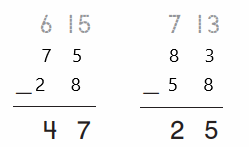 6 15
7 5
_ 2 8
4 7

7 13
8 3
_ 5 8
2 5